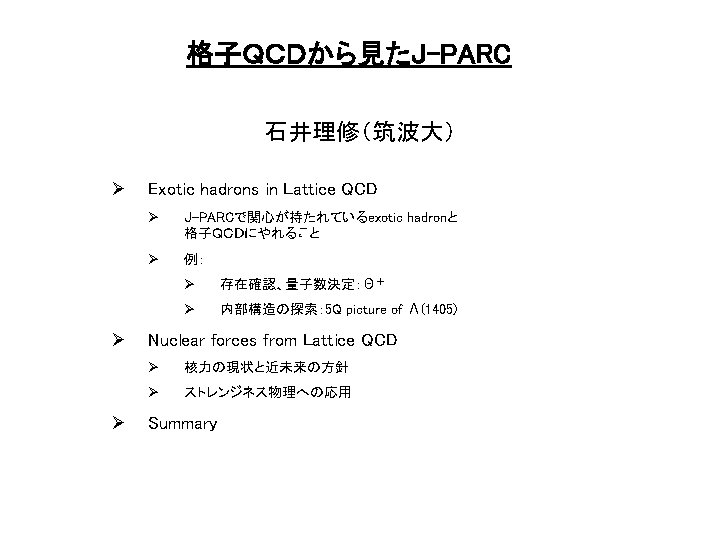 格子QCDから見たJ-PARC

石井理修(筑波大)

➢ Exotic hadrons in Lattice QCD

➢ J-PARCで関心が持たれているexotic hadronと格子QCDにやれること

➢ 例:

➢ 存在確認、量子数決定: $\Theta^+$

➢ 内部構造の探索: 5Q picture of $\Lambda(1405)$

➢ Nuclear forces from Lattice QCD

➢ 核力の現状と近未来の方針

➢ ストレンジネス物理への応用

➢ Summary